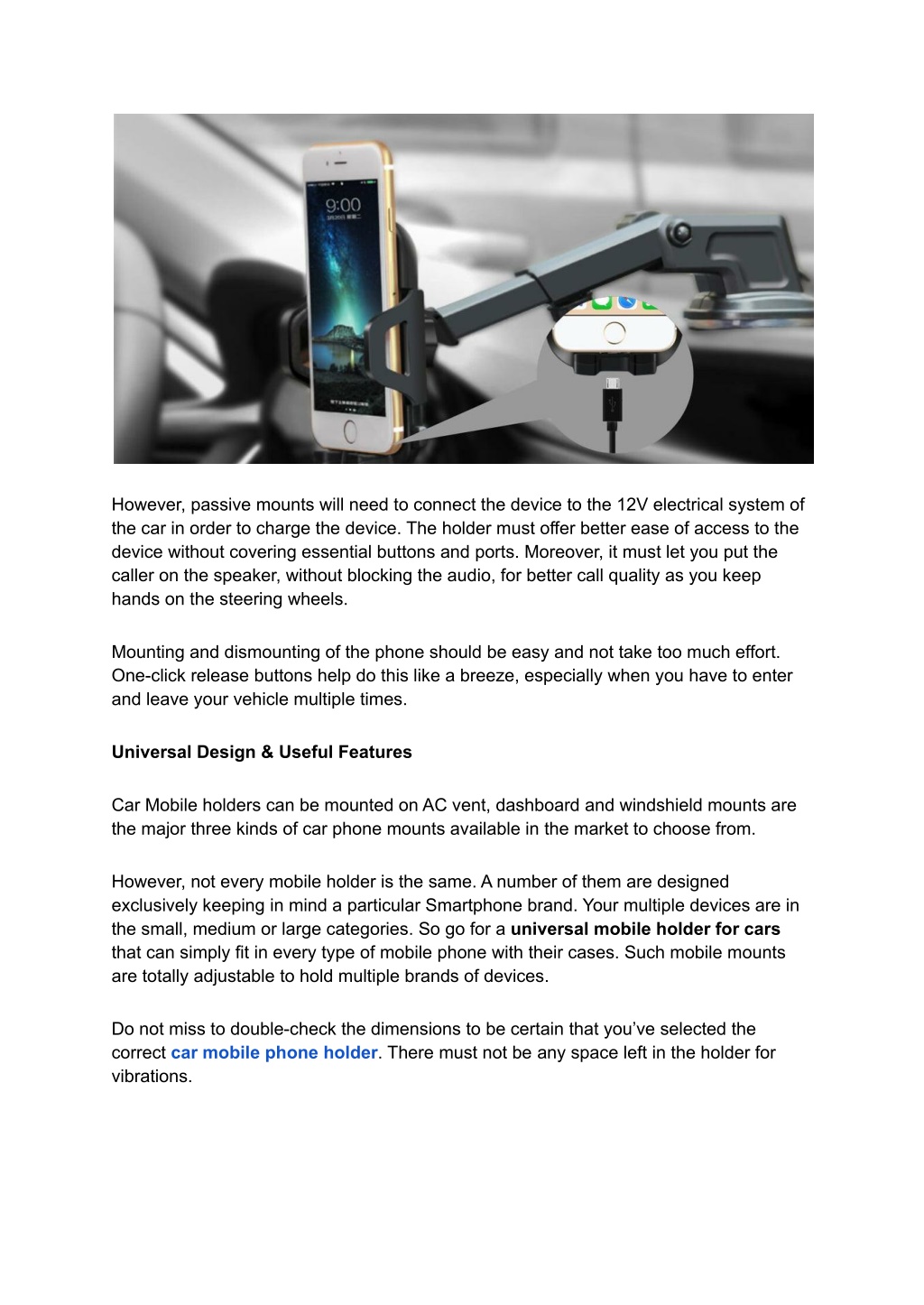 9:00

However, passive mounts will need to connect the device to the 12V electrical system of the car in order to charge the device. The holder must offer better ease of access to the device without covering essential buttons and ports. Moreover, it must let you put the caller on the speaker, without blocking the audio, for better call quality as you keep hands on the steering wheels.

Mounting and dismounting of the phone should be easy and not take too much effort. One-click release buttons help do this like a breeze, especially when you have to enter and leave your vehicle multiple times.

Universal Design & Useful Features

Car Mobile holders can be mounted on AC vent, dashboard and windshield mounts are the major three kinds of car phone mounts available in the market to choose from.

However, not every mobile holder is the same. A number of them are designed exclusively keeping in mind a particular Smartphone brand. Your multiple devices are in the small, medium or large categories. So go for a universal mobile holder for cars that can simply fit in every type of mobile phone with their cases. Such mobile mounts are totally adjustable to hold multiple brands of devices.

Do not miss to double-check the dimensions to be certain that you've selected the correct car mobile phone holder. There must not be any space left in the holder for vibrations.